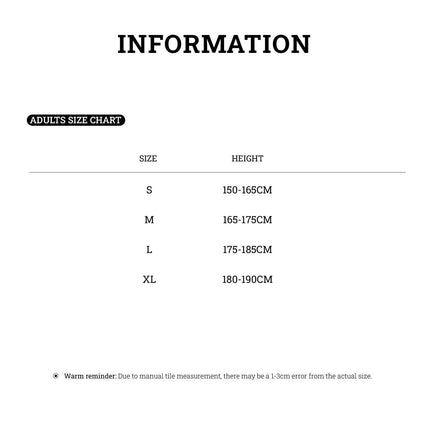 INFORMATION

ADULTS SIZE CHART

| SIZE | HEIGHT |
|---|---|
| S | 150-165CM |
| M | 165-175CM |
| L | 175-185CM |
| XL | 180-190CM |

Warm reminder: Due to manual tile measurement, there may be a 1-3cm error from the actual size.